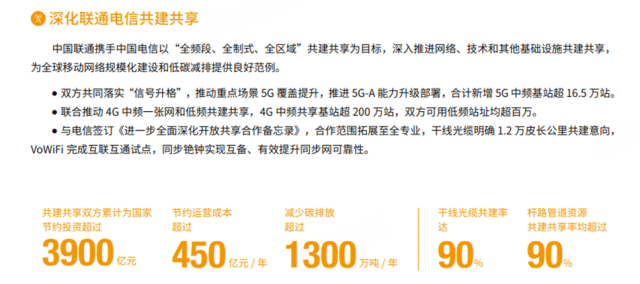 深化联通电信共建共享

中国联通携手中国电信以“全频段、全制式、全区域”共建共享为目标，深入推进网络、技术和其他基础设施共建共享，为全球移动网络规模化建设和低碳减排提供良好范例。

● 双方共同落实“信号升格”，推动重点场景 5G 覆盖提升，推进 5G-A 能力升级部署，合计新增 5G 中频基站超 16.5 万站。

● 联合推动 4G 中频一张网和低频共建共享，4G 中频共享基站超 200 万站，双方可用低频站址均超百万。

● 与电信签订《进一步全面深化开放共享合作备忘录》，合作范围拓展至全专业，干线光缆明确 1.2 万皮长公里共建意向，VoWiFi 完成互联互通试点，同步铯钟实现互备、有效提升同步网可靠性。

共建共享双方累计为国家节约投资超过
3900 亿元

节约运营成本超过
450 亿元 / 年

减少碳排放超过
1300 万吨 / 年

干线光缆共建率达
90%

杆路管道资源共建共享率均超过
90%